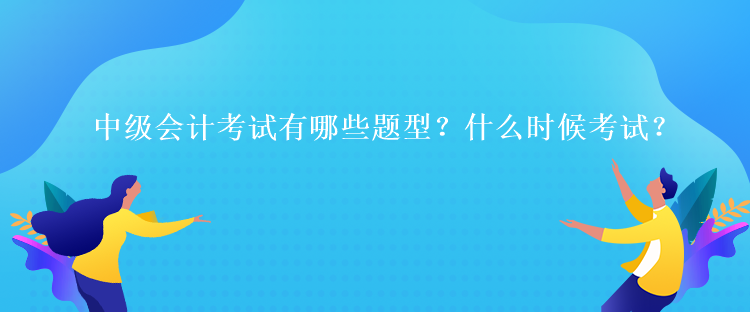 中级会计考试有哪些题型？什么时候考试？